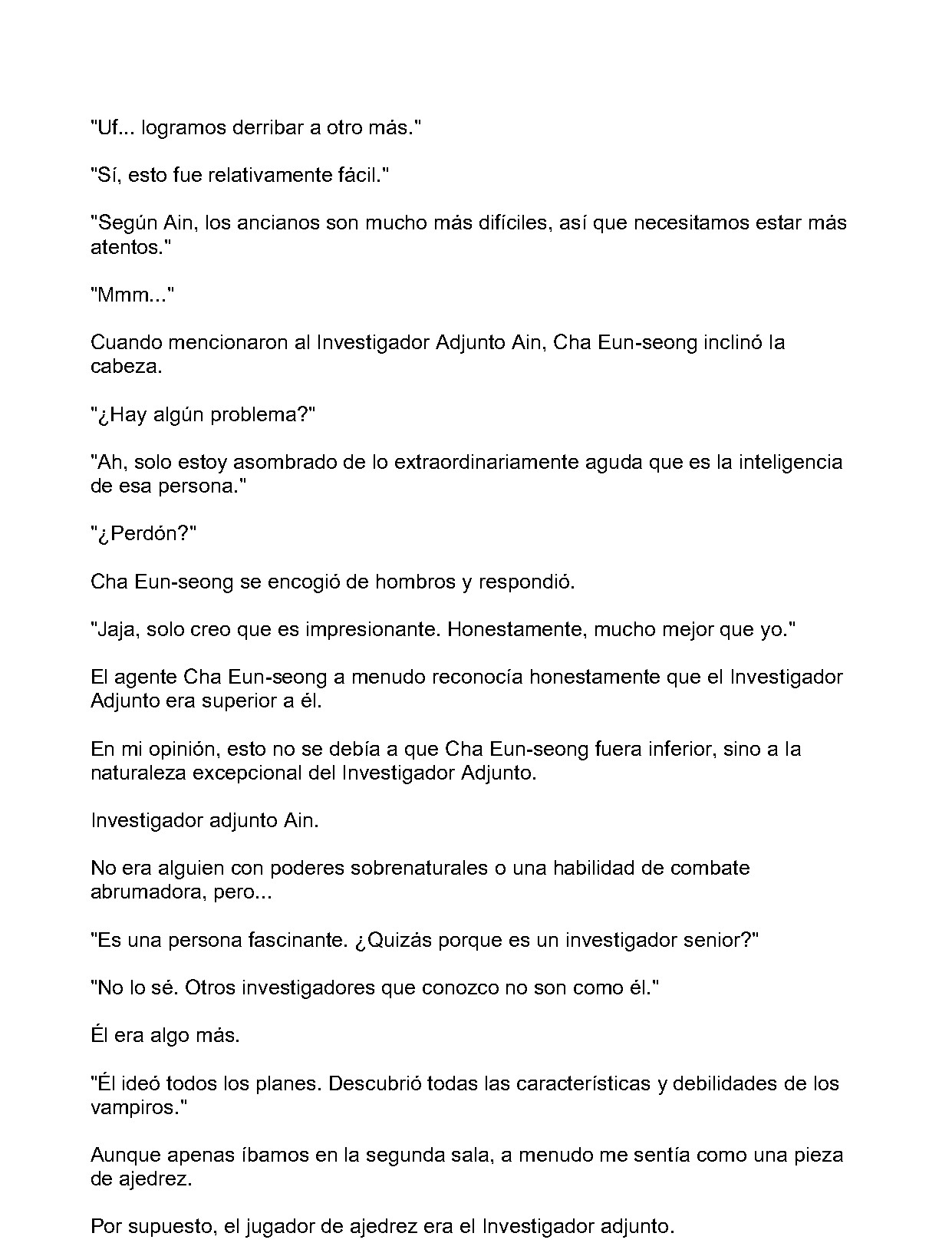 "Uf... logramos derribar a otro más."

"Sí, esto fue relativamente fácil."

"Según Ain, los ancianos son mucho más difíciles, así que necesitamos estar más atentos."

"Mmm..."

Cuando mencionaron al Investigador Adjunto Ain, Cha Eun-seong inclinó la cabeza.

"¿Hay algún problema?"

"Ah, solo estoy asombrado de lo extraordinariamente aguda que es la inteligencia de esa persona."

"¿Perdón?"

Cha Eun-seong se encogió de hombros y respondió.

"Jaja, solo creo que es impresionante. Honestamente, mucho mejor que yo."

El agente Cha Eun-seong a menudo reconocía honestamente que el Investigador Adjunto era superior a él.

En mi opinión, esto no se debía a que Cha Eun-seong fuera inferior, sino a la naturaleza excepcional del Investigador Adjunto.

Investigador adjunto Ain.

No era alguien con poderes sobrenaturales o una habilidad de combate abrumadora, pero...

"Es una persona fascinante. ¿Quizás porque es un investigador senior?"

"No lo sé. Otros investigadores que conozco no son como él."

Él era algo más.

"Él ideó todos los planes. Descubrió todas las características y debilidades de los vampiros."

Aunque apenas íbamos en la segunda sala, a menudo me sentía como una pieza de ajedrez.

Por supuesto, el jugador de ajedrez era el Investigador adjunto.